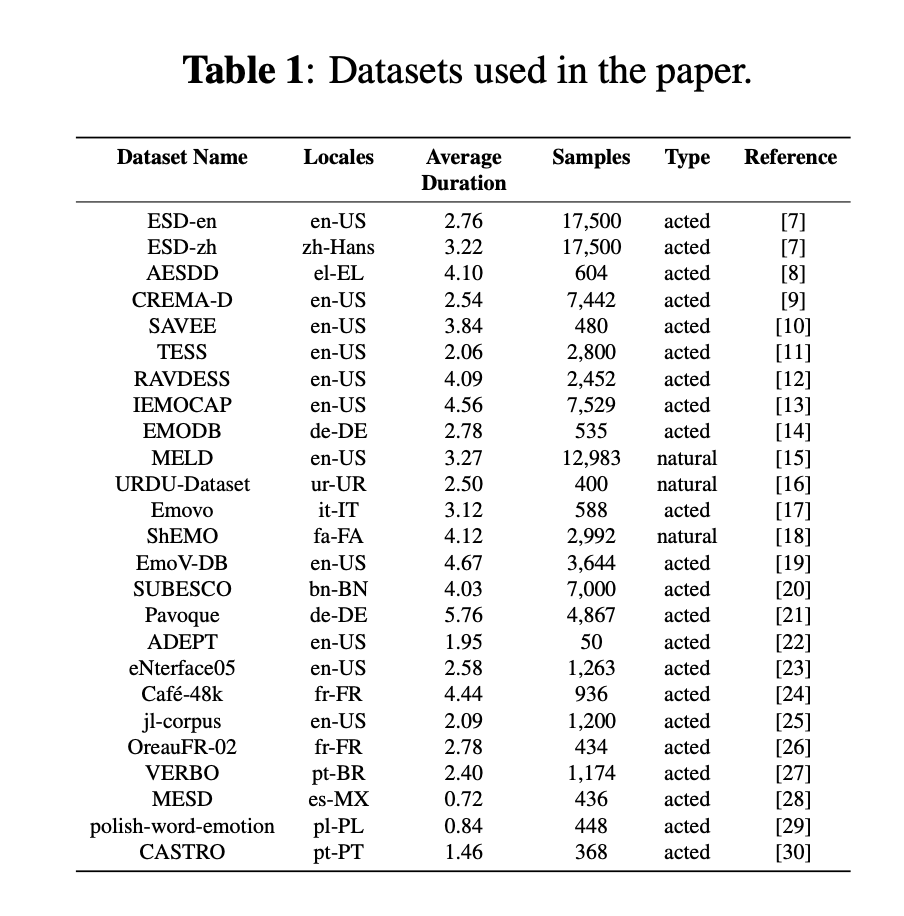 **Table 1**: Datasets used in the paper.

| Dataset Name | Locales | Average Duration | Samples | Type | Reference |
|---|---|---|---|---|---|
| ESD-en | en-US | 2.76 | 17,500 | acted | [7] |
| ESD-zh | zh-Hans | 3.22 | 17,500 | acted | [7] |
| AESDD | el-EL | 4.10 | 604 | acted | [8] |
| CREMA-D | en-US | 2.54 | 7,442 | acted | [9] |
| SAVEE | en-US | 3.84 | 480 | acted | [10] |
| TESS | en-US | 2.06 | 2,800 | acted | [11] |
| RAVDESS | en-US | 4.09 | 2,452 | acted | [12] |
| IEMOCAP | en-US | 4.56 | 7,529 | acted | [13] |
| EMODB | de-DE | 2.78 | 535 | acted | [14] |
| MELD | en-US | 3.27 | 12,983 | natural | [15] |
| URDU-Dataset | ur-UR | 2.50 | 400 | natural | [16] |
| Emovo | it-IT | 3.12 | 588 | acted | [17] |
| ShEMO | fa-FA | 4.12 | 2,992 | natural | [18] |
| EmoV-DB | en-US | 4.67 | 3,644 | acted | [19] |
| SUBESCO | bn-BN | 4.03 | 7,000 | acted | [20] |
| Pavoque | de-DE | 5.76 | 4,867 | acted | [21] |
| ADEPT | en-US | 1.95 | 50 | acted | [22] |
| eNterface05 | en-US | 2.58 | 1,263 | acted | [23] |
| Café-48k | fr-FR | 4.44 | 936 | acted | [24] |
| jl-corpus | en-US | 2.09 | 1,200 | acted | [25] |
| OreauFR-02 | fr-FR | 2.78 | 434 | acted | [26] |
| VERBO | pt-BR | 2.40 | 1,174 | acted | [27] |
| MESD | es-MX | 0.72 | 436 | acted | [28] |
| polish-word-emotion | pl-PL | 0.84 | 448 | acted | [29] |
| CASTRO | pt-PT | 1.46 | 368 | acted | [30] |